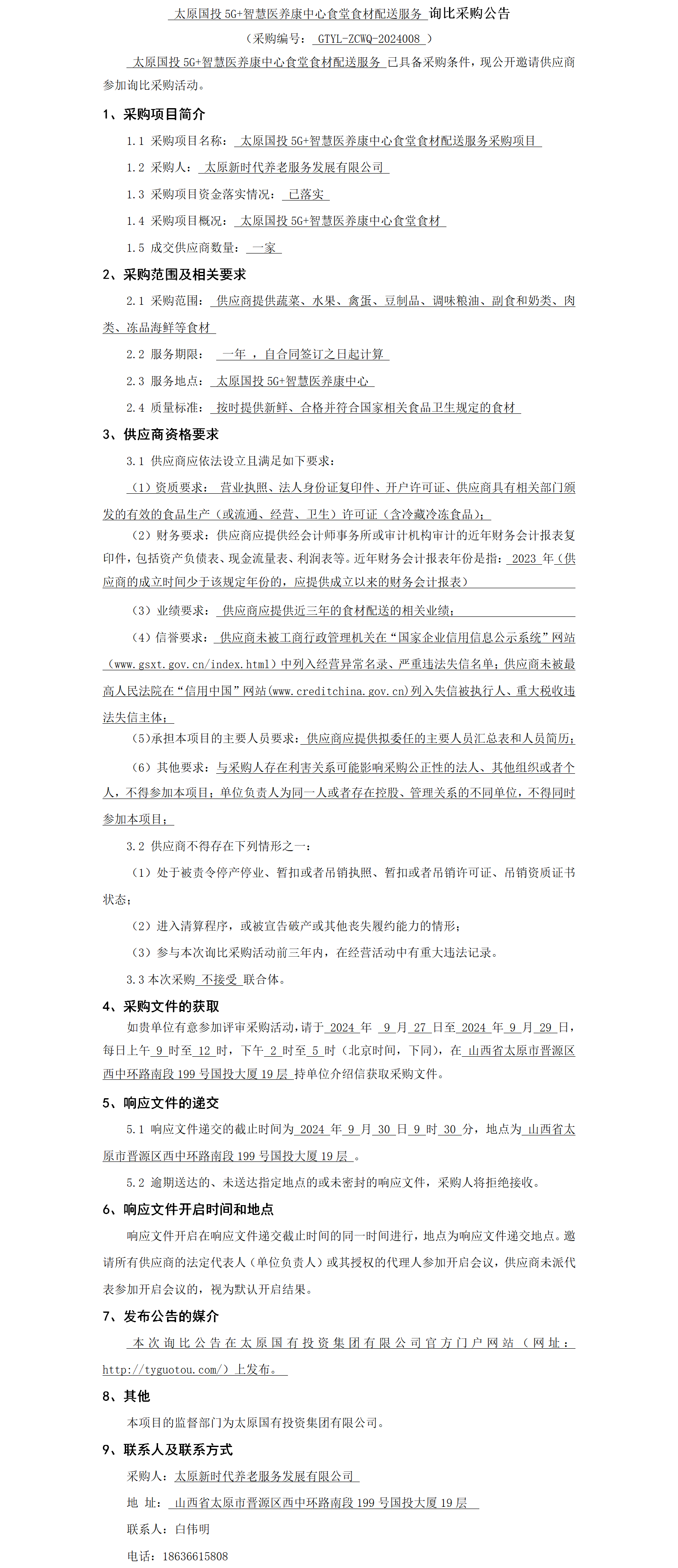 太原国投 5G+智慧医养康中心食堂食材配送服务 询比采购公告

（采购编号： GTYL-ZCWQ-2024008 ）

太原国投 5G+智慧医养康中心食堂食材配送服务 已具备采购条件，现公开邀请供应商参加询比采购活动。

1、采购项目简介

1.1 采购项目名称： 太原国投 5G+智慧医养康中心食堂食材配送服务采购项目

1.2 采购人： 太原新时代养老服务发展有限公司

1.3 采购项目资金落实情况： 已落实

1.4 采购项目概况： 太原国投 5G+智慧医养康中心食堂食材

1.5 成交供应商数量： 一家

2、采购范围及相关要求

2.1 采购范围： 供应商提供蔬菜、水果、禽蛋、豆制品、调味粮油、副食和奶类、肉类、冻品海鲜等食材

2.2 服务期限： 一年 ，自合同签订之日起计算

2.3 服务地点： 太原国投 5G+智慧医养康中心

2.4 质量标准： 按时提供新鲜、合格并符合国家相关食品卫生规定的食材

3、供应商资格要求

3.1 供应商应依法设立且满足如下要求：

（1）资质要求： 营业执照、法人身份证复印件、开户许可证、供应商具有相关部门颁发的有效的食品生产（或流通、经营、卫生）许可证（含冷藏冷冻食品）；

（2）财务要求：供应商应提供经会计师事务所或审计机构审计的近年财务会计报表复印件，包括资产负债表、现金流量表、利润表等。近年财务会计报表年份是指： 2023 年（供应商的成立时间少于该规定年份的，应提供成立以来的财务会计报表）

（3）业绩要求： 供应商应提供近三年的食材配送的相关业绩；

（4）信誉要求： 供应商未被工商行政管理机关在“国家企业信用信息公示系统”网站（www.gsxt.gov.cn/index.html）中列入经营异常名录、严重违法失信名单；供应商未被最高人民法院在“信用中国”网站(www.creditchina.gov.cn)列入失信被执行人、重大税收违法失信主体；

（5）承担本项目的主要人员要求： 供应商应提供拟委任的主要人员汇总表和人员简历；

（6）其他要求：与采购人存在利害关系可能影响采购公正性的法人、其他组织或者个人，不得参加本项目；单位负责人为同一人或者存在控股、管理关系的不同单位，不得同时参加本项目；

3.2 供应商不得存在下列情形之一：

（1）处于被责令停产停业、暂扣或者吊销执照、暂扣或者吊销许可证、吊销资质证书状态；

（2）进入清算程序，或被宣告破产或其他丧失履约能力的情形；

（3）参与本次询比采购活动前三年内，在经营活动中有重大违法记录。

3.3 本次采购 不接受 联合体。

4、采购文件的获取

如贵单位有意参加评审采购活动，请于 2024 年 9 月 27 日至 2024 年 9 月 29 日，每日上午 9 时至 12 时，下午 2 时至 5 时（北京时间，下同），在 山西省太原市晋源区西中环路南段 199 号国投大厦 19 层 持单位介绍信获取采购文件。

5、响应文件的递交

5.1 响应文件递交的截止时间为 2024 年 9 月 30 日 9 时 30 分，地点为 山西省太原市晋源区西中环路南段 199 号国投大厦 19 层 。

5.2 逾期送达的、未送达指定地点的或未密封的响应文件，采购人将拒绝接收。

6、响应文件开启时间和地点

响应文件开启在响应文件递交截止时间的同一时间进行，地点为响应文件递交地点。邀请所有供应商的法定代表人（单位负责人）或其授权的代理人参加开启会议，供应商未派代表参加开启会议的，视为默认开启结果。

7、发布公告的媒介

本次询比公告在太原国有投资集团有限公司官方门户网站（网址：http://tyguotou.com/）上发布。

8、其他

本项目的监督部门为太原国有投资集团有限公司。

9、联系人及联系方式

采购人：太原新时代养老服务发展有限公司

地 址： 山西省太原市晋源区西中环路南段 199 号国投大厦 19 层

联系人：白伟明

电话：18636615808